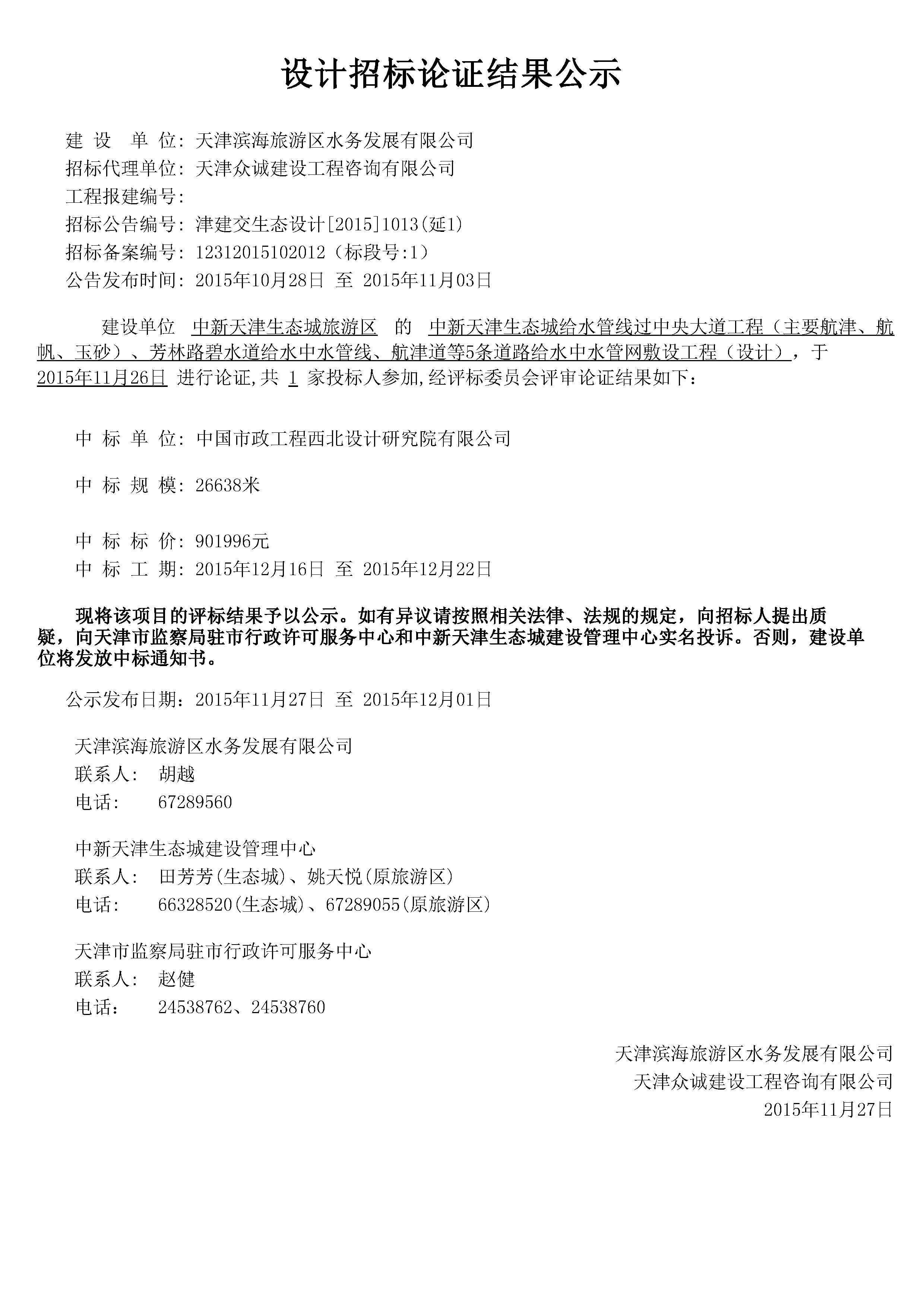 设计招标论证结果公示

建 设 单 位: 天津滨海旅游区水务发展有限公司
招标代理单位: 天津众诚建设工程咨询有限公司
工程报建编号:
招标公告编号: 津建交生态设计[2015]1013(延1)
招标备案编号: 12312015102012（标段号:1）
公告发布时间: 2015年10月28日 至 2015年11月03日

建设单位 中新天津生态城旅游区 的 中新天津生态城给水管线过中央大道工程（主要航津、航帆、玉砂）、芳林路碧水道给水中水管线、航津道等5条道路给水中水管网敷设工程（设计），于 2015年11月26日 进行论证,共 1 家投标人参加,经评标委员会评审论证结果如下:

中 标 单 位: 中国市政工程西北设计研究院有限公司

中 标 规 模: 26638米

中 标 标 价: 901996元
中 标 工 期: 2015年12月16日 至 2015年12月22日

现将该项目的评标结果予以公示。如有异议请按照相关法律、法规的规定，向招标人提出质疑，向天津市监察局驻市行政许可服务中心和中新天津生态城建设管理中心实名投诉。否则，建设单位将发放中标通知书。

公示发布日期: 2015年11月27日 至 2015年12月01日

天津滨海旅游区水务发展有限公司
联系人: 胡越
电话: 67289560

中新天津生态城建设管理中心
联系人: 田芳芳(生态城)、姚天悦(原旅游区)
电话: 66328520(生态城)、67289055(原旅游区)

天津市监察局驻市行政许可服务中心
联系人: 赵健
电话: 24538762、24538760

天津滨海旅游区水务发展有限公司
天津众诚建设工程咨询有限公司
2015年11月27日